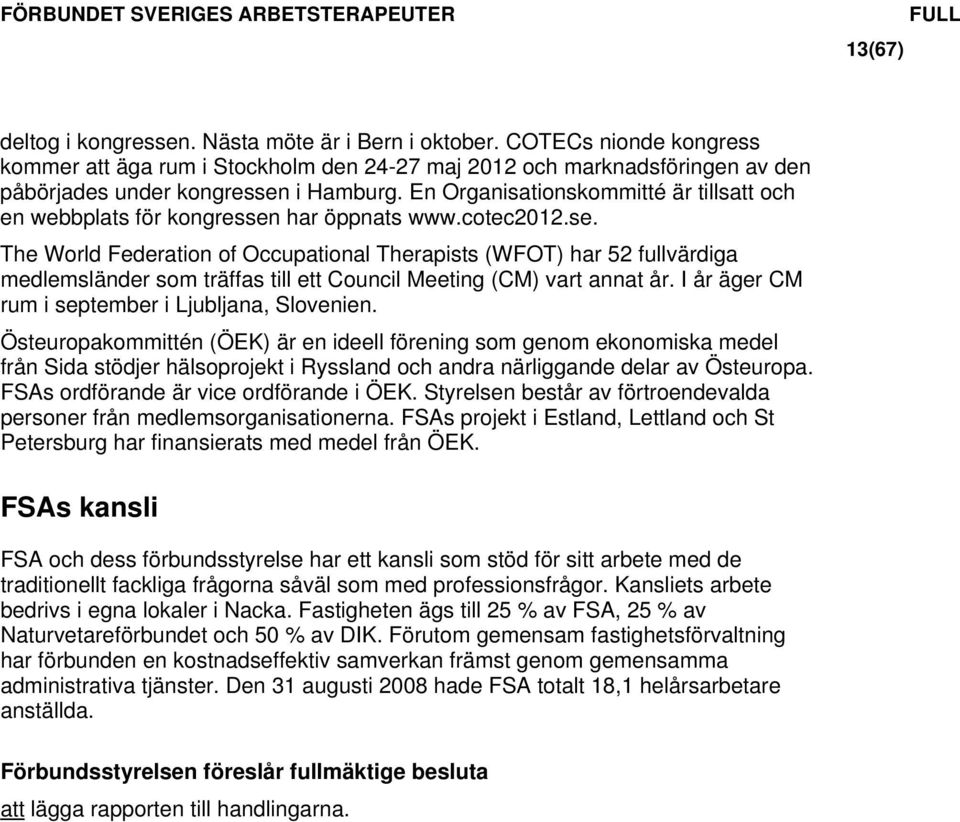 FÖRBUNDET SVERIGES ARBETSTERAPEUTER FULL

13(67)

deltog i kongressen. Nästa möte är i Bern i oktober. COTECs nionde kongress kommer att äga rum i Stockholm den 24-27 maj 2012 och marknadsföringen av den påbörjades under kongressen i Hamburg. En Organisationskommitté är tillsatt och en webbplats för kongressen har öppnats www.cotec2012.se.

The World Federation of Occupational Therapists (WFOT) har 52 fullvärdiga medlemsländer som träffas till ett Council Meeting (CM) vart annat år. I år äger CM rum i september i Ljubljana, Slovenien.

Östeuropakommittén (ÖEK) är en ideell förening som genom ekonomiska medel från Sida stödjer hälsoprojekt i Ryssland och andra närliggande delar av Östeuropa. FSAs ordförande är vice ordförande i ÖEK. Styrelsen består av förtroendevalda personer från medlemsorganisationerna. FSAs projekt i Estland, Lettland och St Petersburg har finansierats med medel från ÖEK.

FSAs kansli

FSA och dess förbundsstyrelse har ett kansli som stöd för sitt arbete med de traditionellt fackliga frågorna såväl som med professionsfrågor. Kansliets arbete bedrivs i egna lokaler i Nacka. Fastigheten ägs till 25 % av FSA, 25 % av Naturvetareförbundet och 50 % av DIK. Förutom gemensam fastighetsförvaltning har förbunden en kostnadseffektiv samverkan främst genom gemensamma administrativa tjänster. Den 31 augusti 2008 hade FSA totalt 18,1 helårsarbetare anställda.

Förbundsstyrelsen föreslår fullmäktige besluta

att lägga rapporten till handlingarna.